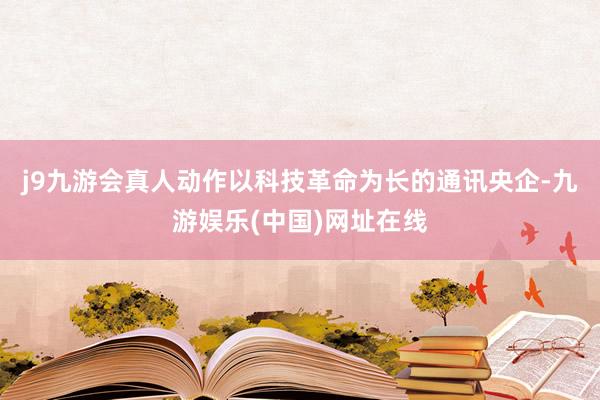 j9九游会真人动作以科技革命为长的通讯央企-九游娱乐(中国)网址在线